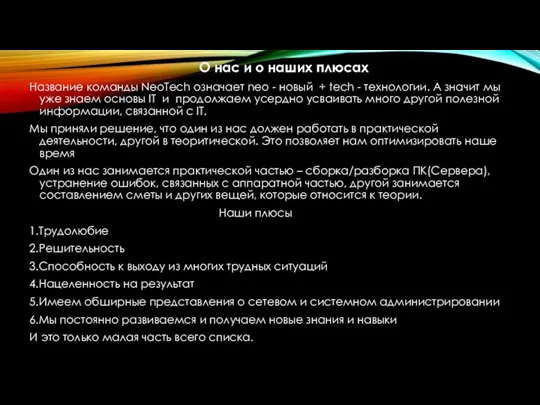 О нас и о наших плюсах

Название команды NeoTech означает neo - новый + tech - технологии. А значит мы уже знаем основы IT и продолжаем усердно усваивать много другой полезной информации, связанной с IT.

Мы приняли решение, что один из нас должен работать в практической деятельности, другой в теоритической. Это позволяет нам оптимизировать наше время

Один из нас занимается практической частью – сборка/разборка ПК(Сервера), устранение ошибок, связанных с аппаратной частью, другой занимается составлением сметы и других вещей, которые относится к теории.

Наши плюсы

1.Трудолюбие

2.Решительность

3.Способность к выходу из многих трудных ситуаций

4.Нацеленность на результат

5.Имеем обширные представления о сетевом и системном администрировании

6.Мы постоянно развиваемся и получаем новые знания и навыки

И это только малая часть всего списка.